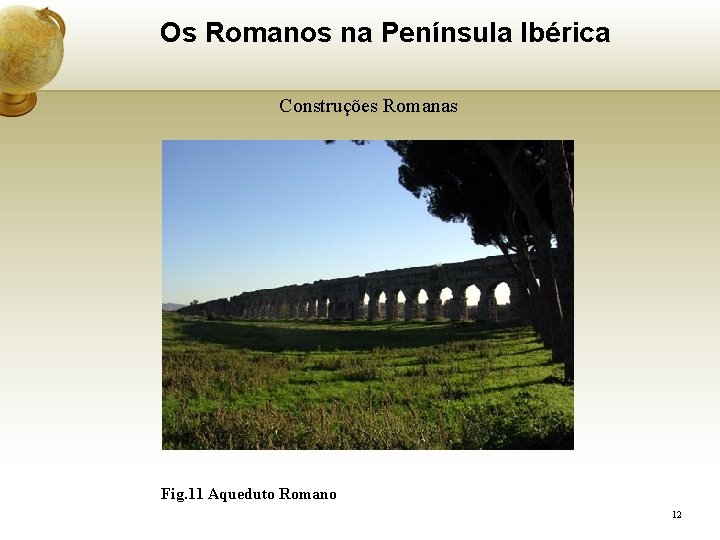 Os Romanos na Península Ibérica

Construções Romanas

Fig.11 Aqueduto Romano

12